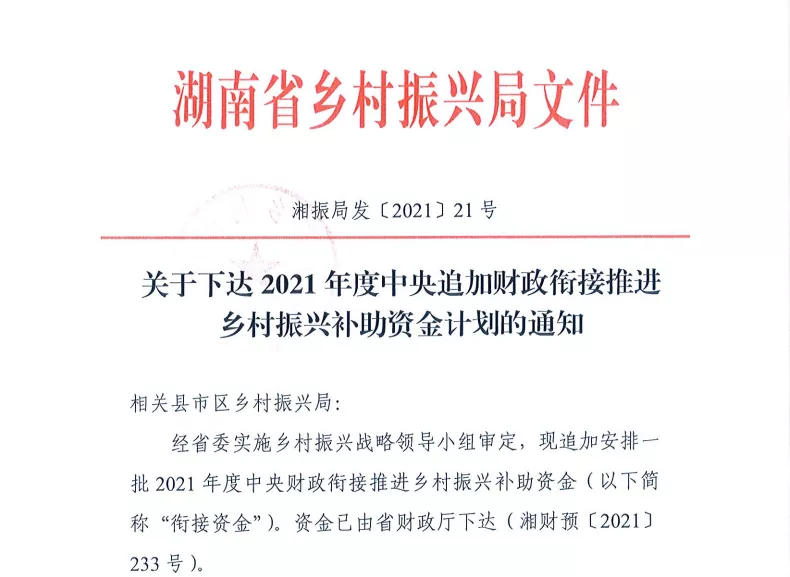 湖南省乡村振兴局文件

湘振局发〔2021〕21号

关于下达2021年度中央追加财政衔接推进乡村振兴补助资金计划的通知

相关县市区乡村振兴局:

经省委实施乡村振兴战略领导小组审定，现追加安排一批2021年度中央财政衔接推进乡村振兴补助资金（以下简称“衔接资金”）。资金已由省财政厅下达（湘财预〔2021〕233号）。